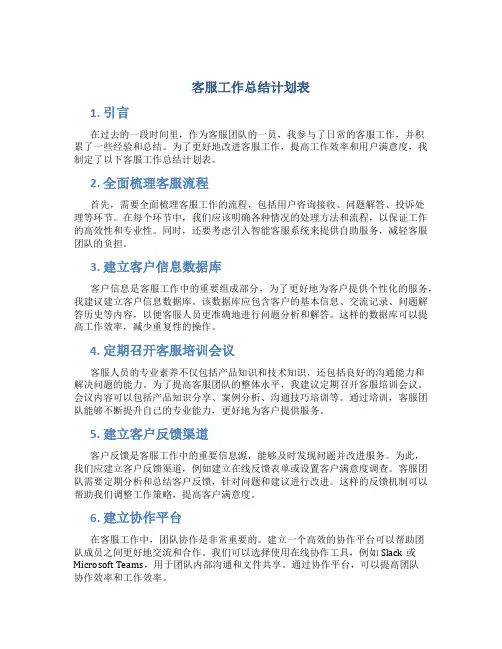 客服工作总结计划表

1. 引言

在过去的一段时间里，作为客服团队的一员，我参与了日常的客服工作，并积累了一些经验和总结。为了更好地改进客服工作，提高工作效率和用户满意度，我制定了以下客服工作总结计划表。

2. 全面梳理客服流程

首先，需要全面梳理客服工作的流程，包括用户咨询接收、问题解答、投诉处理等环节。在每个环节中，我们应该明确各种情况的处理方法和流程，以保证工作的高效性和专业性。同时，还要考虑引入智能客服系统来提供自助服务，减轻客服团队的负担。

3. 建立客户信息数据库

客户信息是客服工作中的重要组成部分，为了更好地为客户提供个性化的服务，我建议建立客户信息数据库。该数据库应包含客户的基本信息、交流记录、问题解答历史等内容，以便客服人员更准确地进行问题分析和解答。这样的数据库可以提高工作效率，减少重复性的操作。

4. 定期召开客服培训会议

客服人员的专业素养不仅包括产品知识和技术知识，还包括良好的沟通能力和解决问题的能力。为了提高客服团队的整体水平，我建议定期召开客服培训会议。会议内容可以包括产品知识分享、案例分析、沟通技巧培训等。通过培训，客服团队能够不断提升自己的专业能力，更好地为客户提供服务。

5. 建立客户反馈渠道

客户反馈是客服工作中的重要信息源，能够及时发现问题并改进服务。为此，我们应建立客户反馈渠道，例如建立在线反馈表单或设置客户满意度调查。客服团队需要定期分析和总结客户反馈，针对问题和建议进行改进。这样的反馈机制可以帮助我们调整工作策略，提高客户满意度。

6. 建立协作平台

在客服工作中，团队协作是非常重要的。建立一个高效的协作平台可以帮助团队成员之间更好地交流和合作。我们可以选择使用在线协作工具，例如 Slack 或 Microsoft Teams，用于团队内部沟通和文件共享。通过协作平台，可以提高团队协作效率和工作效率。